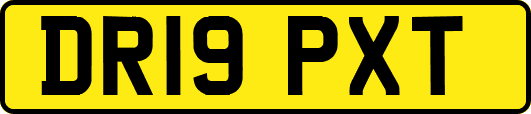 DR19 PXT